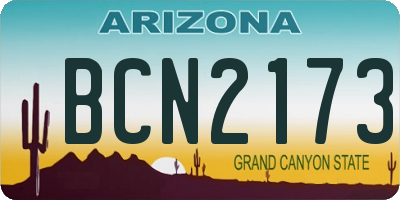 ARIZONA
BCN2173
GRAND CANYON STATE